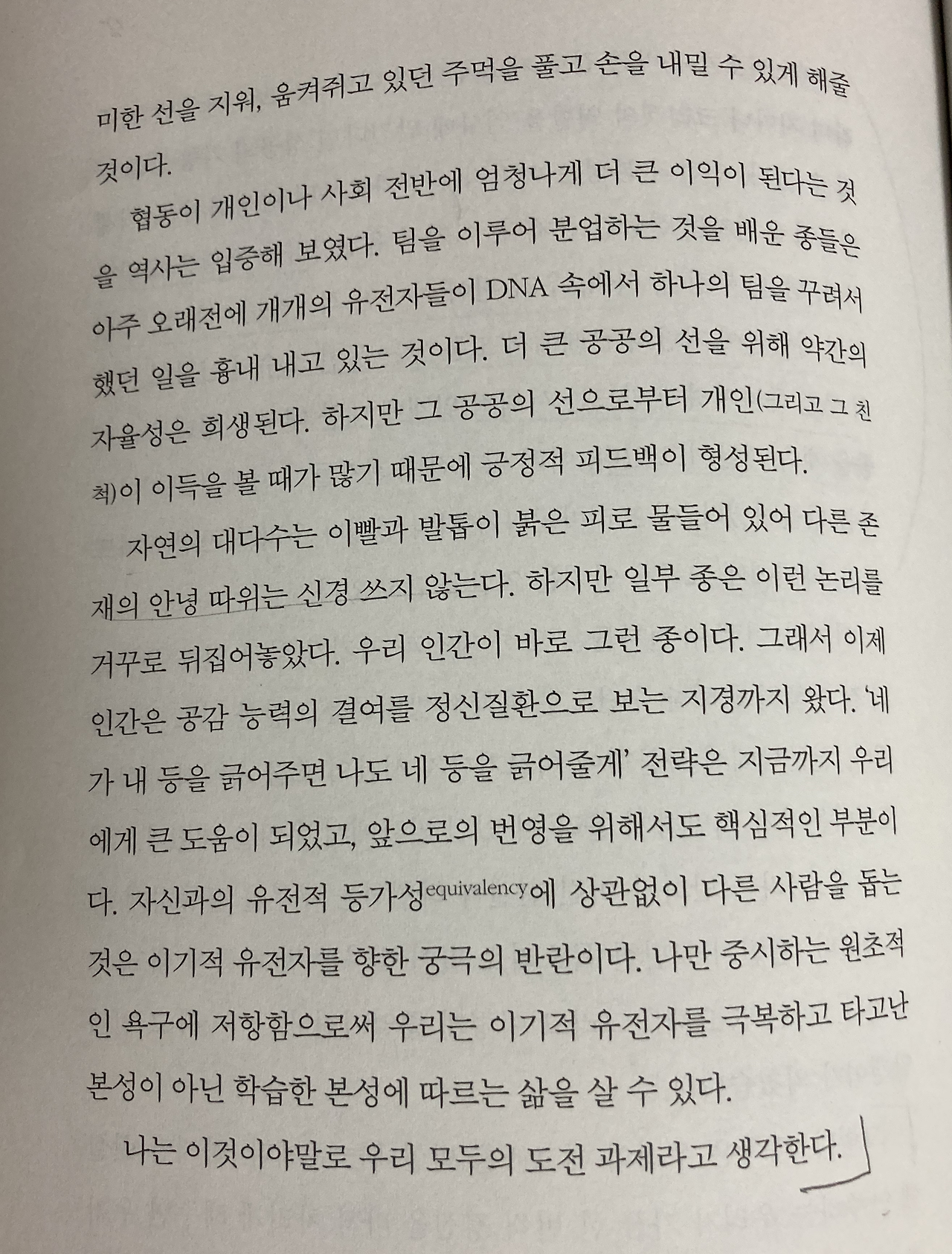 미한 선을 지워, 움켜쥐고 있던 주먹을 풀고 손을 내밀 수 있게 해줄 것이다.

협동이 개인이나 사회 전반에 엄청나게 더 큰 이익이 된다는 것을 역사는 입증해 보였다. 팀을 이루어 분업하는 것을 배운 종들은 아주 오래전에 개개의 유전자들이 DNA 속에서 하나의 팀을 꾸려서 했던 일을 흉내 내고 있는 것이다. 더 큰 공공의 선을 위해 약간의 자율성은 희생된다. 하지만 그 공공의 선으로부터 개인(그리고 그 친척)이 이득을 볼 때가 많기 때문에 긍정적 피드백이 형성된다.

자연의 대다수는 이빨과 발톱이 붉은 피로 물들어 있어 다른 존재의 안녕 따위는 신경 쓰지 않는다. 하지만 일부 종은 이런 논리를 거꾸로 뒤집어놓았다. 우리 인간이 바로 그런 종이다. 그래서 이제 인간은 공감 능력의 결여를 정신질환으로 보는 지경까지 왔다. '네가 내 등을 긁어주면 나도 네 등을 긁어줄게' 전략은 지금까지 우리에게 큰 도움이 되었고, 앞으로의 번영을 위해서도 핵심적인 부분이다. 자신과의 유전적 등가성equivalency에 상관없이 다른 사람을 돕는 것은 이기적 유전자를 향한 궁극의 반란이다. 나만 중시하는 원초적인 욕구에 저항함으로써 우리는 이기적 유전자를 극복하고 타고난 본성이 아닌 학습한 본성에 따르는 삶을 살 수 있다.

나는 이것이야말로 우리 모두의 도전 과제라고 생각한다.